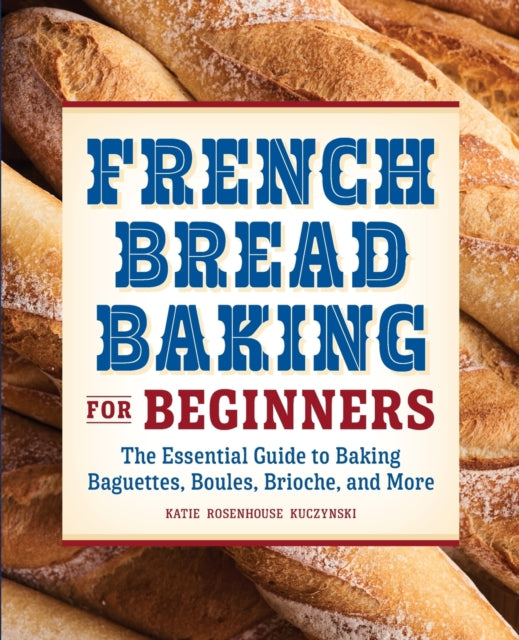 FRENCH BREAD BAKING

FOR BEGINNERS

The Essential Guide to Baking Baguettes, Boules, Brioche, and More

KATIE ROSENHOUSE KUCZYNSKI